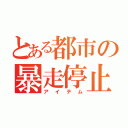 とある都市の暴走停止
アイテム